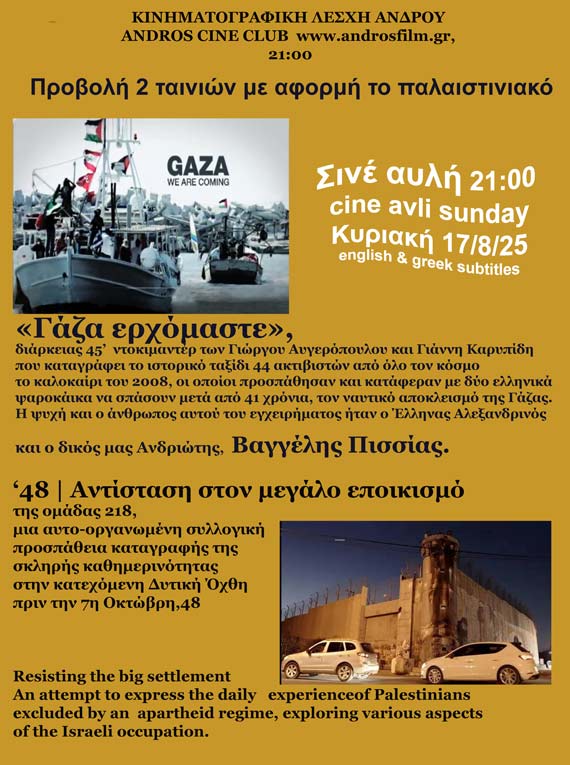 ΚΙΝΗΜΑΤΟΓΡΑΦΙΚΗ ΛΕΣΧΗ ΑΝΔΡΟΥ
ANDROS CINE CLUB www.androsfilm.gr,
21:00

Προβολή 2 ταινιών με αφορμή το παλαιστινιακό

GAZA
WE ARE COMING

Σινέ αυλή 21:00
cine avli sunday
Κυριακή 17/8/25
english & greek subtitles

«Γάζα ερχόμαστε»,
διάρκειας 45' ντοκιμαντέρ των Γιώργου Αυγερόπουλου και Γιάννη Καρυπίδη που καταγράφει το ιστορικό ταξίδι 44 ακτιβιστών από όλο τον κόσμο το καλοκαίρι του 2008, οι οποίοι προσπάθησαν και κατάφεραν με δύο ελληνικά ψαροκάικα να σπάσουν μετά από 41 χρόνια, τον ναυτικό αποκλεισμό της Γάζας. Η ψυχή και ο άνθρωπος αυτού του εγχειρήματος ήταν ο Έλληνας Αλεξανδρινός

και ο δικός μας Ανδριώτης, Βαγγέλης Πισσίας.

'48 | Αντίσταση στον μεγάλο εποικισμό
της ομάδας 218,
μια αυτο-οργανωμένη συλλογική προσπάθεια καταγραφής της σκληρής καθημερινότητας στην κατεχόμενη Δυτική Όχθη πριν την 7η Οκτώβρη,48

Resisting the big settlement
An attempt to express the daily experienceof Palestinians excluded by an apartheid regime, exploring various aspects of the Israeli occupation.